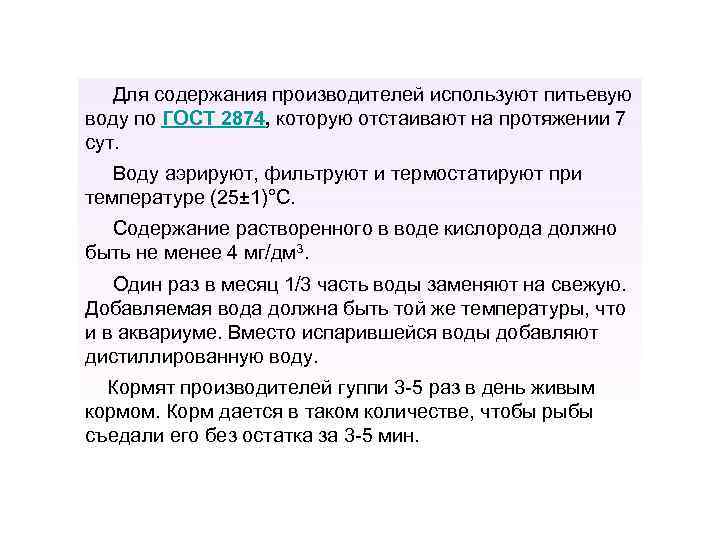 Для содержания производителей используют питьевую воду по ГОСТ 2874, которую отстаивают на протяжении 7 сут.

Воду аэрируют, фильтруют и термостатируют при температуре (25±1)°С.

Содержание растворенного в воде кислорода должно быть не менее 4 мг/дм$^3$.

Один раз в месяц 1/3 часть воды заменяют на свежую. Добавляемая вода должна быть той же температуры, что и в аквариуме. Вместо испарившейся воды добавляют дистиллированную воду.

Кормят производителей гуппи 3-5 раз в день живым кормом. Корм дается в таком количестве, чтобы рыбы съедали его без остатка за 3-5 мин.